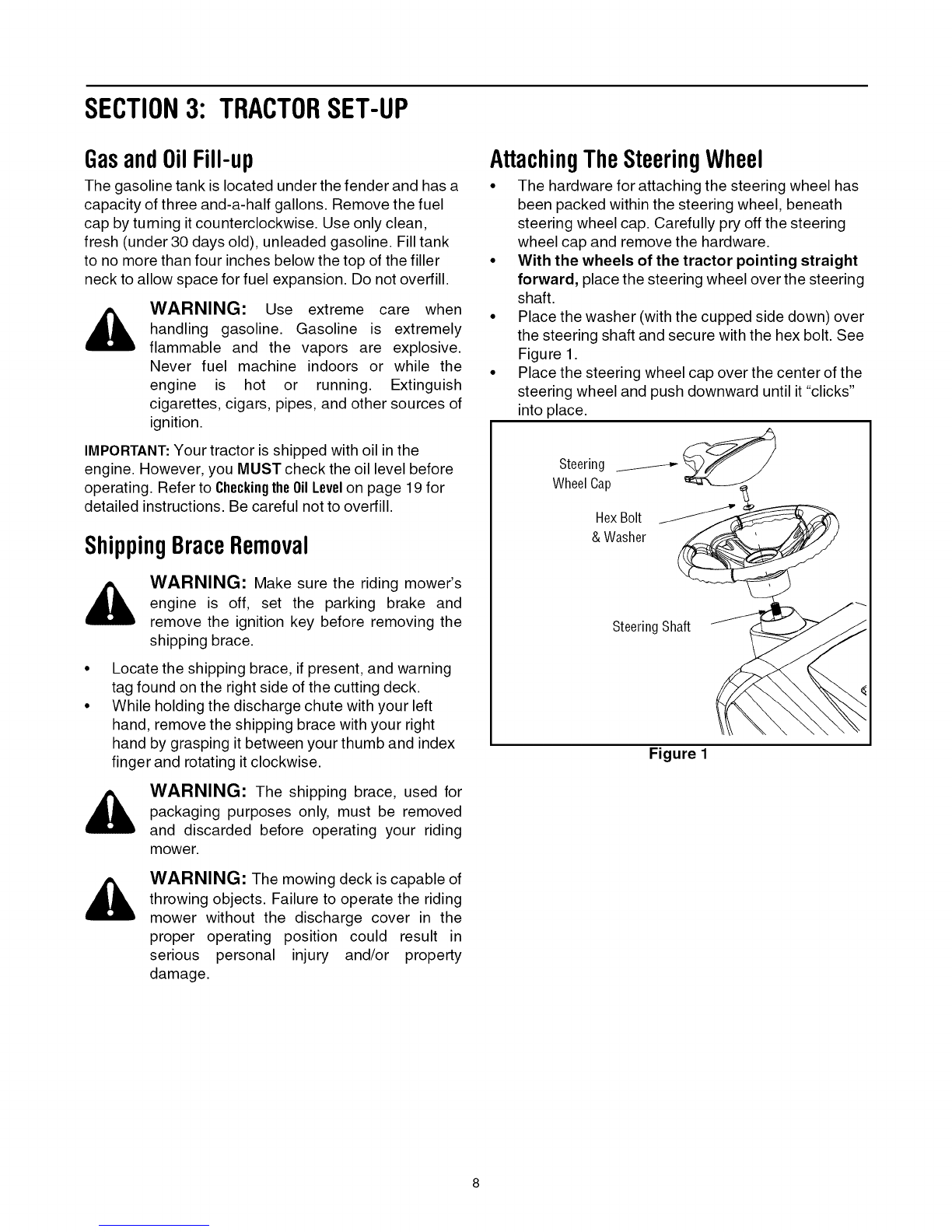 SECTION 3: TRACTOR SET-UP

Gas and Oil Fill-up

The gasoline tank is located under the fender and has a capacity of three and-a-half gallons. Remove the fuel cap by turning it counterclockwise. Use only clean, fresh (under 30 days old), unleaded gasoline. Fill tank to no more than four inches below the top of the filler neck to allow space for fuel expansion. Do not overfill.

WARNING: Use extreme care when handling gasoline. Gasoline is extremely flammable and the vapors are explosive. Never fuel machine indoors or while the engine is hot or running. Extinguish cigarettes, cigars, pipes, and other sources of ignition.

IMPORTANT: Your tractor is shipped with oil in the engine. However, you MUST check the oil level before operating. Refer to Checking the Oil Level on page 19 for detailed instructions. Be careful not to overfill.

Shipping Brace Removal

WARNING: Make sure the riding mower's engine is off, set the parking brake and remove the ignition key before removing the shipping brace.

• Locate the shipping brace, if present, and warning tag found on the right side of the cutting deck.
• While holding the discharge chute with your left hand, remove the shipping brace with your right hand by grasping it between your thumb and index finger and rotating it clockwise.

WARNING: The shipping brace, used for packaging purposes only, must be removed and discarded before operating your riding mower.

WARNING: The mowing deck is capable of throwing objects. Failure to operate the riding mower without the discharge cover in the proper operating position could result in serious personal injury and/or property damage.

Attaching The Steering Wheel

• The hardware for attaching the steering wheel has been packed within the steering wheel, beneath steering wheel cap. Carefully pry off the steering wheel cap and remove the hardware.
• With the wheels of the tractor pointing straight forward, place the steering wheel over the steering shaft.
• Place the washer (with the cupped side down) over the steering shaft and secure with the hex bolt. See Figure 1.
• Place the steering wheel cap over the center of the steering wheel and push downward until it "clicks" into place.

Steering
Wheel Cap

Hex Bolt
& Washer

Steering Shaft

Figure 1

8